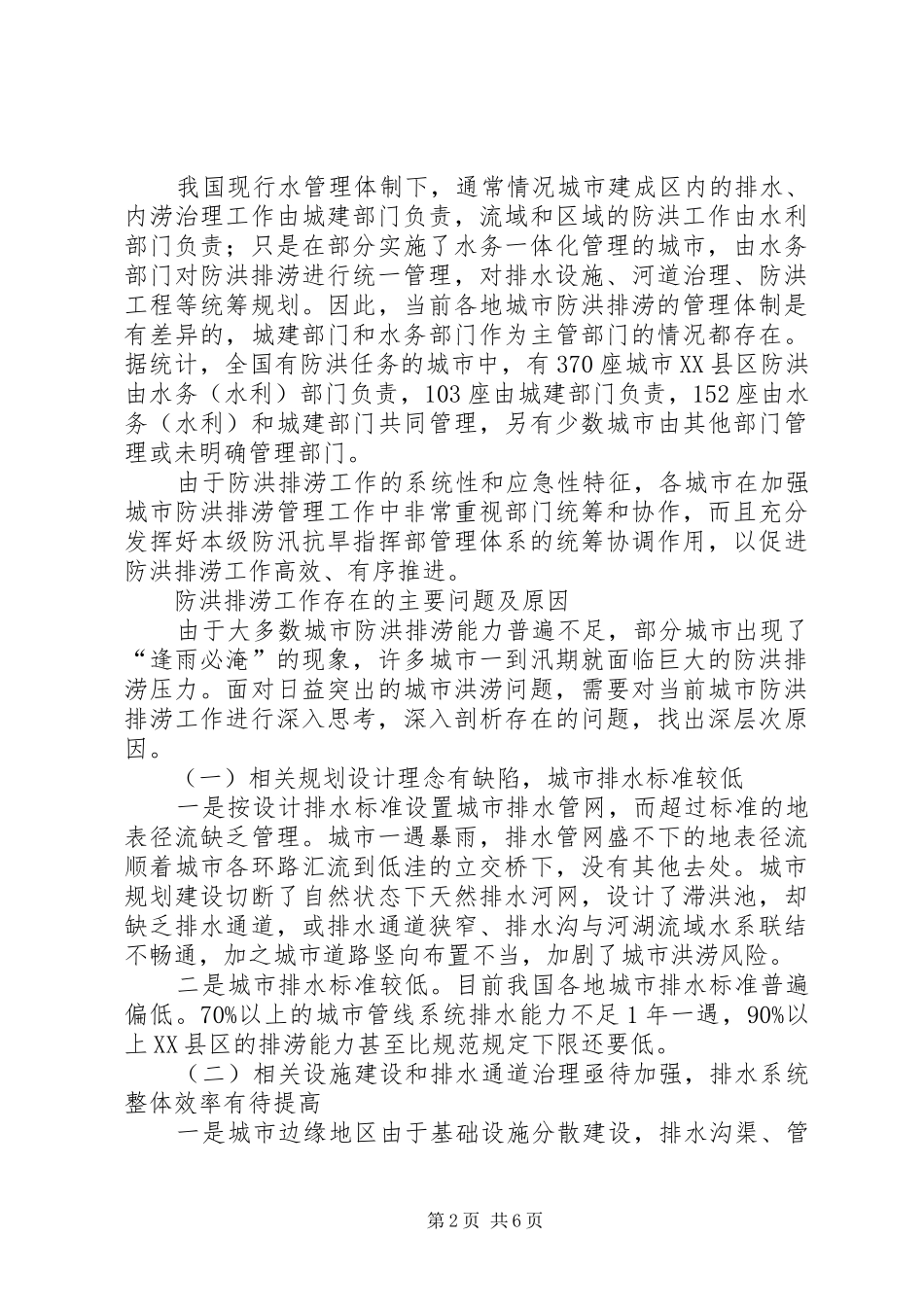 我国现行水管理体制下，通常情况城市建成区内的排水、内涝治理工作由城建部门负责，流域和区域的防洪工作由水利部门负责；只是在部分实施了水务一体化管理的城市，由水务部门对防洪排涝进行统一管理，对排水设施、河道治理、防洪工程等统筹规划。因此，当前各地城市防洪排涝的管理体制是有差异的，城建部门和水务部门作为主管部门的情况都存在。据统计，全国有防洪任务的城市中，有370座城市XX县区防洪由水务（水利）部门负责，103座由城建部门负责，152座由水务（水利）和城建部门共同管理，另有少数城市由其他部门管理或未明确管理部门。

由于防洪排涝工作的系统性和应急性特征，各城市在加强城市防洪排涝管理工作中非常重视部门统筹和协作，而且充分发挥好本级防汛抗旱指挥部管理体系的统筹协调作用，以促进防洪排涝工作高效、有序推进。

防洪排涝工作存在的主要问题及原因

由于大多数城市防洪排涝能力普遍不足，部分城市出现了“逢雨必淹”的现象，许多城市一到汛期就面临巨大的防洪排涝压力。面对日益突出的城市洪涝问题，需要对当前城市防洪排涝工作进行深入思考，深入剖析存在的问题，找出深层次原因。

（一）相关规划设计理念有缺陷，城市排水标准较低

一是按设计排水标准设置城市排水管网，而超过标准的地表径流缺乏管理。城市一遇暴雨，排水管网盛不下的地表径流顺着城市各环路汇流到低洼的立交桥下，没有其他去处。城市规划建设切断了自然状态下天然排水河网，设计了滞洪池，却缺乏排水通道，或排水通道狭窄、排水沟与河湖流域水系联结不畅通，加之城市道路竖向布置不当，加剧了城市洪涝风险。

二是城市排水标准较低。目前我国各地城市排水标准普遍偏低。70%以上的城市管线系统排水能力不足1年一遇，90%以上XX县区的排涝能力甚至比规范规定下限还要低。

（二）相关设施建设和排水通道治理亟待加强，排水系统整体效率有待提高

一是城市边缘地区由于基础设施分散建设，排水沟渠、管

第2页 共6页